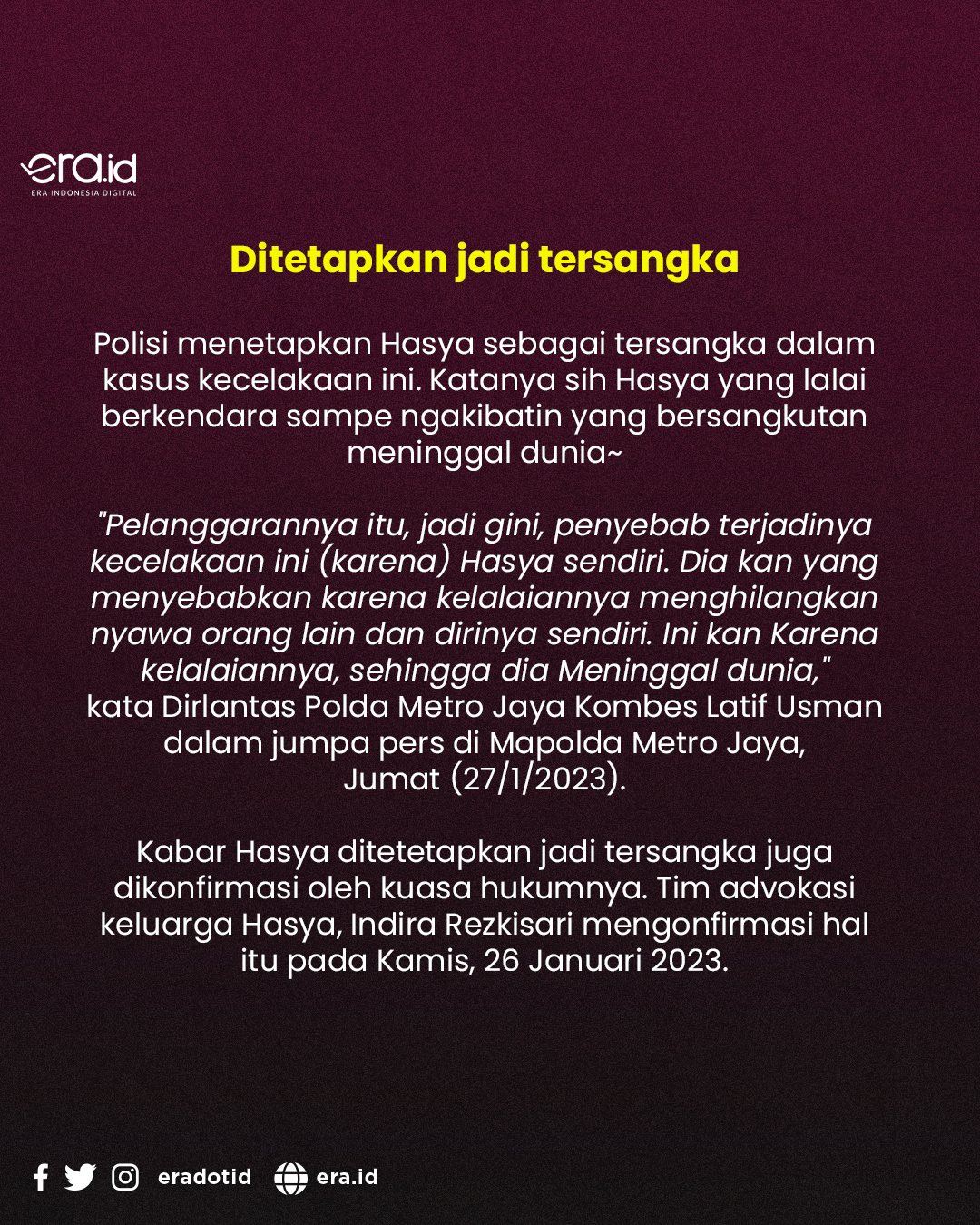 era.id
ERA INDONESIA DIGITAL

Ditetapkan jadi tersangka

Polisi menetapkan Hasya sebagai tersangka dalam kasus kecelakaan ini. Katanya sih Hasya yang lalai berkendara sampe ngakibatin yang bersangkutan meninggal dunia~

"Pelanggarannya itu, jadi gini, penyebab terjadinya kecelakaan ini (karena) Hasya sendiri. Dia kan yang menyebabkan karena kelalaiannya menghilangkan nyawa orang lain dan dirinya sendiri. Ini kan Karena kelalaiannya, sehingga dia Meninggal dunia," kata Dirlantas Polda Metro Jaya Kombes Latif Usman dalam jumpa pers di Mapolda Metro Jaya, Jumat (27/1/2023).

Kabar Hasya ditetetapkan jadi tersangka juga dikonfirmasi oleh kuasa hukumnya. Tim advokasi keluarga Hasya, Indira Rezkisari mengonfirmasi hal itu pada Kamis, 26 Januari 2023.

eradotid era.id